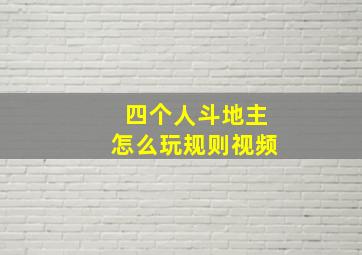 四个人斗地主
怎么玩规则视频